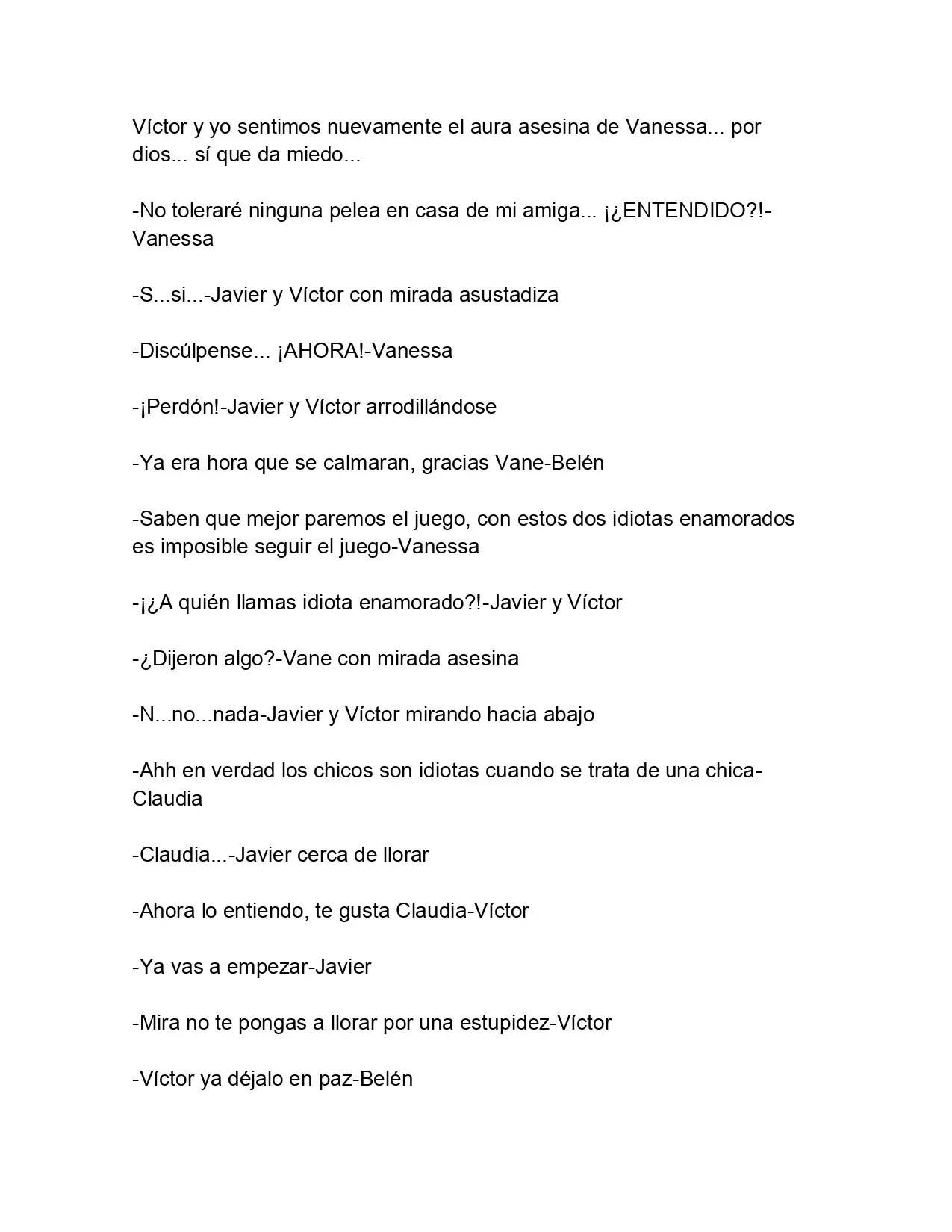 Víctor y yo sentimos nuevamente el aura asesina de Vanessa... por dios... sí que da miedo...

-No toleraré ninguna pelea en casa de mi amiga... ¡¿ENTENDIDO?!-Vanessa

-S...si...-Javier y Víctor con mirada asustadiza

-Discúlpense... ¡AHORA!-Vanessa

-¡Perdón!-Javier y Víctor arrodillándose

-Ya era hora que se calmaran, gracias Vane-Belén

-Saben que mejor paremos el juego, con estos dos idiotas enamorados es imposible seguir el juego-Vanessa

-¡¿A quién llamas idiota enamorado?!-Javier y Víctor

-¿Dijeron algo?-Vane con mirada asesina

-N...no...nada-Javier y Víctor mirando hacia abajo

-Ahh en verdad los chicos son idiotas cuando se trata de una chica-Claudia

-Claudia...-Javier cerca de llorar

-Ahora lo entiendo, te gusta Claudia-Víctor

-Ya vas a empezar-Javier

-Mira no te pongas a llorar por una estupidez-Víctor

-Víctor ya déjalo en paz-Belén